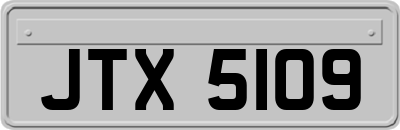 JTX 5109